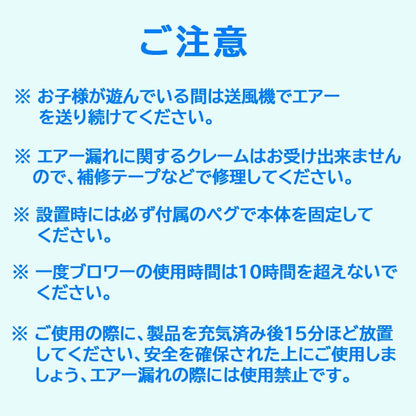 ご注意

※ お子様が遊んでいる間は送風機でエアーを送り続けてください。

※ エアー漏れに関するクレームはお受け出来ませんので、補修テープなどで修理してください。

※ 設置時には必ず付属のペグで本体を固定してください。

※ 一度ブロワーの使用時間は10時間を超えないでください。

※ ご使用の際に、製品を充気済み後15分ほど放置してください、安全を確保された上にご使用しましょう、エアー漏れの際には使用禁止です。